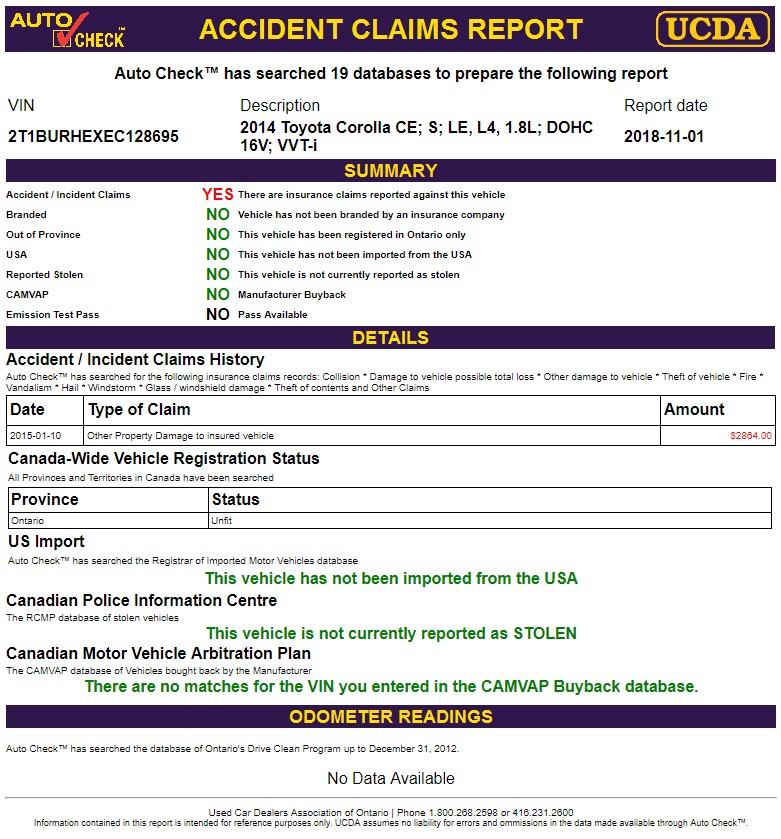 AUTO CHECK™ ACCIDENT CLAIMS REPORT UCDA

Auto Check™ has searched 19 databases to prepare the following report

VIN
2T1BURHEXEC128695

Description
2014 Toyota Corolla CE; S; LE, L4, 1.8L; DOHC 16V; VVT-i

Report date
2018-11-01

SUMMARY

| | | |
|---|---|---|
| Accident / Incident Claims | YES | There are insurance claims reported against this vehicle |
| Branded | NO | Vehicle has not been branded by an insurance company |
| Out of Province | NO | This vehicle has been registered in Ontario only |
| USA | NO | This vehicle has not been imported from the USA |
| Reported Stolen | NO | This vehicle is not currently reported as stolen |
| CAMVAP | NO | Manufacturer Buyback |
| Emission Test Pass | NO | Pass Available |

DETAILS

Accident / Incident Claims History
Auto Check™ has searched for the following insurance claims records: Collision * Damage to vehicle possible total loss * Other damage to vehicle * Theft of vehicle * Fire * Vandalism * Hail * Windstorm * Glass / windshield damage * Theft of contents and Other Claims

| Date | Type of Claim | Amount |
|---|---|---|
| 2015-01-10 | Other Property Damage to insured vehicle | $2864.00 |

Canada-Wide Vehicle Registration Status
All Provinces and Territories in Canada have been searched

| Province | Status |
|---|---|
| Ontario | Unfit |

US Import
Auto Check™ has searched the Registrar of Imported Motor Vehicles database
This vehicle has not been imported from the USA

Canadian Police Information Centre
The RCMP database of stolen vehicles
This vehicle is not currently reported as STOLEN

Canadian Motor Vehicle Arbitration Plan
The CAMVAP database of Vehicles bought back by the Manufacturer
There are no matches for the VIN you entered in the CAMVAP Buyback database.

ODOMETER READINGS

Auto Check™ has searched the database of Ontario's Drive Clean Program up to December 31, 2012.

No Data Available

Used Car Dealers Association of Ontario | Phone 1.800.268.2598 or 416.231.2600
Information contained in this report is intended for reference purposes only. UCDA assumes no liability for errors and ommissions in the data made available through Auto Check™.